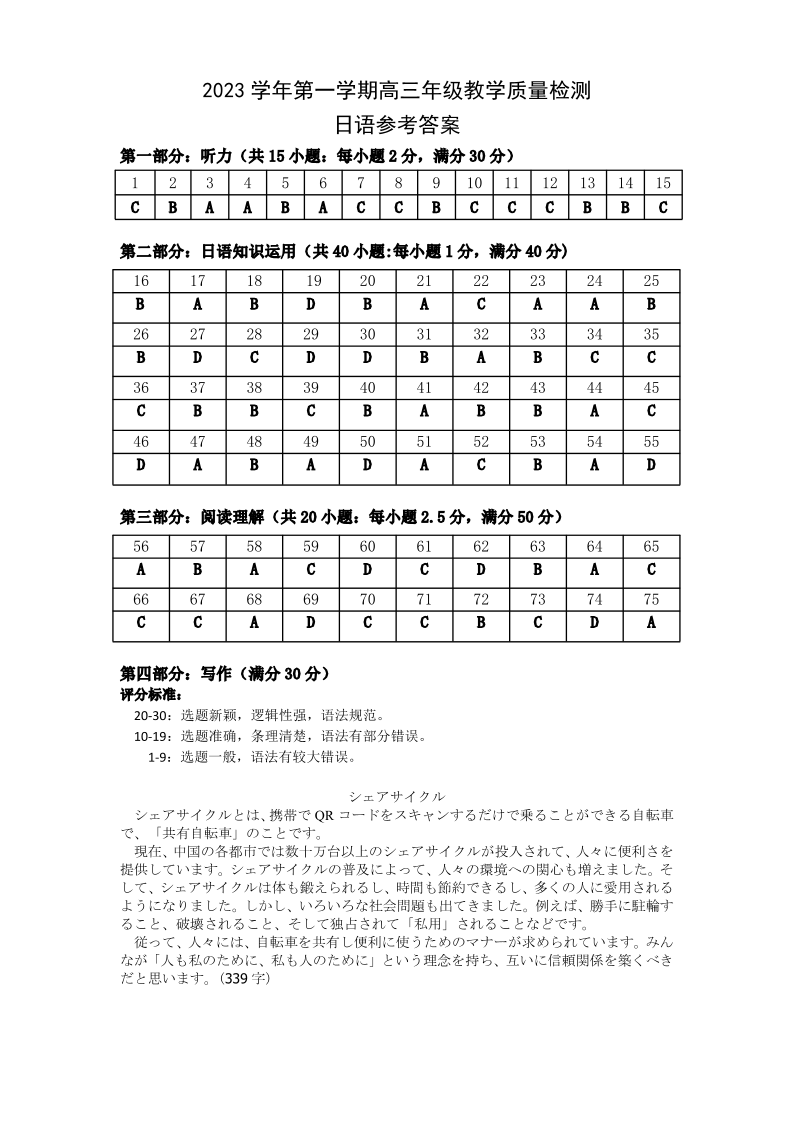 2023 学年第一学期高三年级教学质量检测
日语参考答案

第一部分：听力（共 15 小题：每小题 2 分，满分 30 分）

| 1 | 2 | 3 | 4 | 5 | 6 | 7 | 8 | 9 | 10 | 11 | 12 | 13 | 14 | 15 |
|---|---|---|---|---|---|---|---|---|---|---|---|---|---|---|
| C | B | A | A | B | A | C | C | B | C | C | C | B | B | C |

第二部分：日语知识运用（共 40 小题:每小题 1 分，满分 40 分）

| 16 | 17 | 18 | 19 | 20 | 21 | 22 | 23 | 24 | 25 |
|---|---|---|---|---|---|---|---|---|---|
| B | A | B | D | B | A | C | A | A | B |
| 26 | 27 | 28 | 29 | 30 | 31 | 32 | 33 | 34 | 35 |
| B | D | C | D | D | B | A | B | C | C |
| 36 | 37 | 38 | 39 | 40 | 41 | 42 | 43 | 44 | 45 |
| C | B | B | C | B | A | B | B | A | C |
| 46 | 47 | 48 | 49 | 50 | 51 | 52 | 53 | 54 | 55 |
| D | A | B | A | D | A | C | B | A | D |

第三部分：阅读理解（共 20 小题：每小题 2.5 分，满分 50 分）

| 56 | 57 | 58 | 59 | 60 | 61 | 62 | 63 | 64 | 65 |
|---|---|---|---|---|---|---|---|---|---|
| A | B | A | C | D | C | D | B | A | C |
| 66 | 67 | 68 | 69 | 70 | 71 | 72 | 73 | 74 | 75 |
| C | C | A | D | C | C | B | C | D | A |

第四部分：写作（满分 30 分）
评分标准：
20-30：选题新颖，逻辑性强，语法规范。
10-19：选题准确，条理清楚，语法有部分错误。
1-9：选题一般，语法有较大错误。

シェアサイクル
シェアサイクルとは、携帯で QR コードをスキャンするだけで乗ることができる自転車で、「共有自転車」のことです。
現在、中国の各都市では数十万台以上のシェアサイクルが投入されて、人々に便利さを提供しています。シェアサイクルの普及によって、人々の環境への関心も増えました。そして、シェアサイクルは体も鍛えられるし、時間も節約できるし、多くの人に愛用されるようになりました。しかし、いろいろな社会問題も出てきました。例えば、勝手に駐輪すること、破壊されること、そして独占されて「私用」されることなどです。
従って、人々には、自転車を共有し便利に使うためのマナーが求められています。みんなが「人も私のために、私も人のために」という理念を持ち、互いに信頼関係を築くべきだと思います。(339 字)